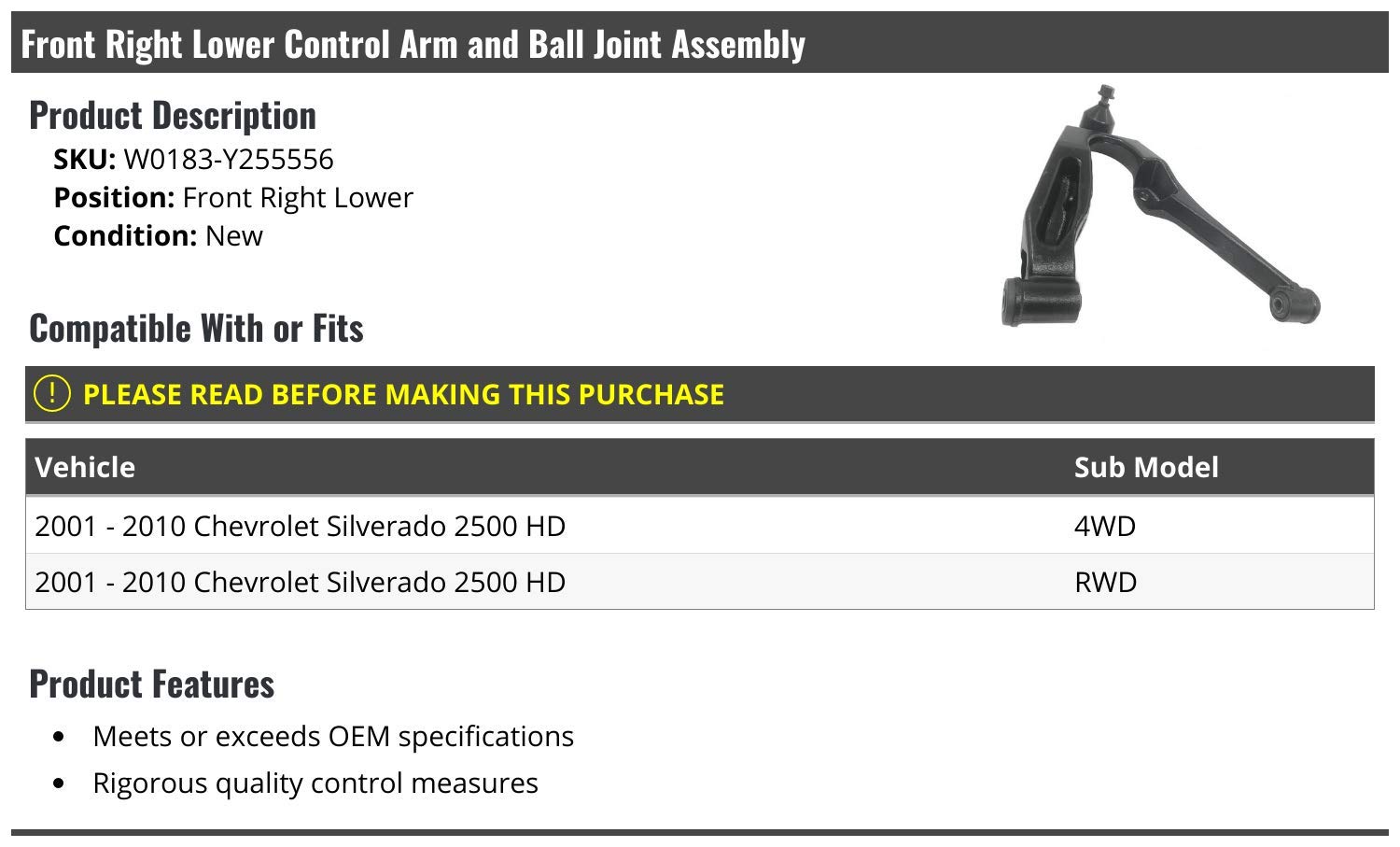 Front Right Lower Control Arm and Ball Joint Assembly

Product Description

SKU: W0183-Y255556
Position: Front Right Lower
Condition: New

Compatible With or Fits

! PLEASE READ BEFORE MAKING THIS PURCHASE

| Vehicle | Sub Model |
|---|---|
| 2001 - 2010 Chevrolet Silverado 2500 HD | 4WD |
| 2001 - 2010 Chevrolet Silverado 2500 HD | RWD |

Product Features

• Meets or exceeds OEM specifications
• Rigorous quality control measures